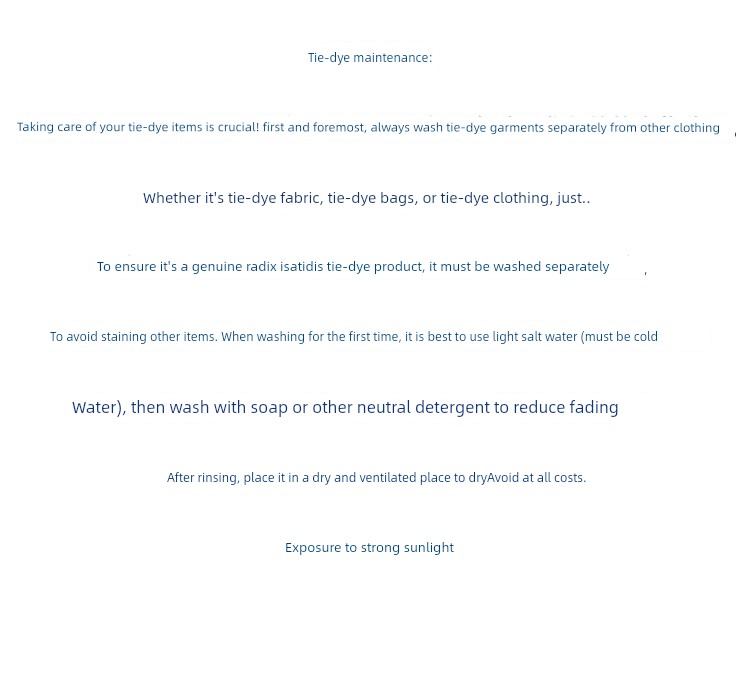 Tie-dye maintenance:

Taking care of your tie-dye items is crucial! first and foremost, always wash tie-dye garments separately from other clothing ,

Whether it's tie-dye fabric, tie-dye bags, or tie-dye clothing, just..

To ensure it's a genuine radix isatidis tie-dye product, it must be washed separately ,

To avoid staining other items. When washing for the first time, it is best to use light salt water (must be cold

Water), then wash with soap or other neutral detergent to reduce fading

After rinsing, place it in a dry and ventilated place to dryAvoid at all costs.

Exposure to strong sunlight